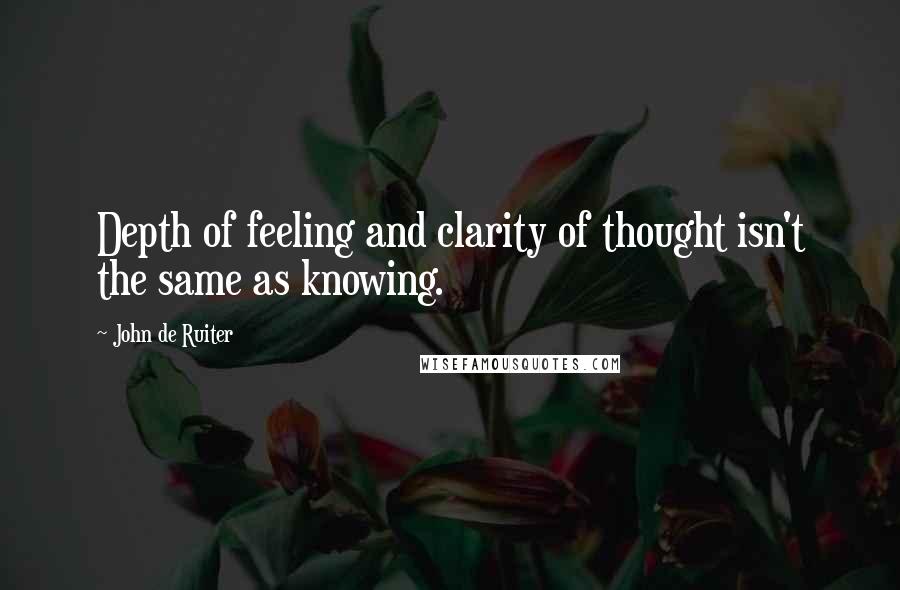 Depth of feeling and clarity of thought isn't the same as knowing.

~ John de Ruiter

WISEFAMOUSQUOTES.COM